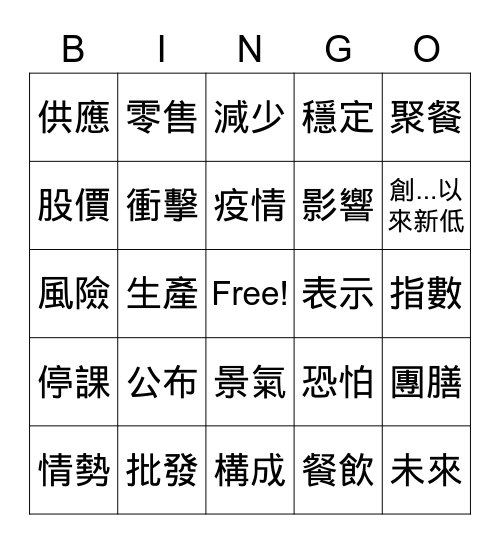 | B | I | N | G | O |
|---|---|---|---|---|
| 供應 | 零售 | 減少 | 穩定 | 聚餐 |
| 股價 | 衝擊 | 疫情 | 影響 | 創...以來新低 |
| 風險 | 生產 | Free! | 表示 | 指數 |
| 停課 | 公布 | 景氣 | 恐怕 | 團膳 |
| 情勢 | 批發 | 構成 | 餐飲 | 未來 |